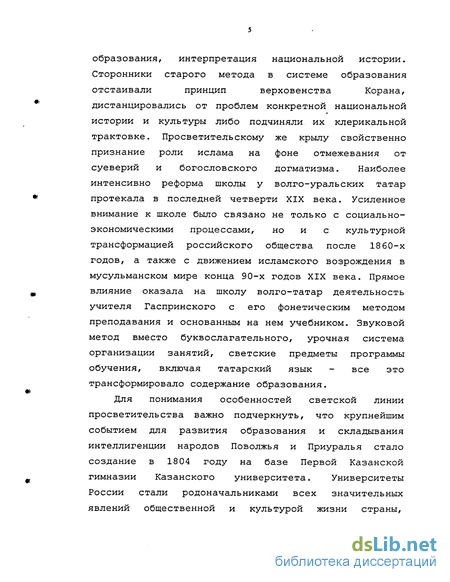 5

образования, интерпретация национальной истории. Сторонники старого метода в системе образования отстаивали принцип верховенства Корана, дистанцировались от проблем конкретной национальной истории и культуры либо подчиняли их клерикальной трактовке. Просветительскому же крылу свойственно признание роли ислама на фоне отмежевания от суеверий и богословского догматизма. Наиболее интенсивно реформа школы у волго-уральских татар протекала в последней четверти XIX века. Усиленное внимание к школе было связано не только с социально-экономическими процессами, но и с культурной трансформацией российского общества после 1860-х годов, а также с движением исламского возрождения в мусульманском мире конца 90-х годов XIX века. Прямое влияние оказала на школу волго-татар деятельность учителя Гаспринского с его фонетическим методом преподавания и основанным на нем учебником. Звуковой метод вместо буквослагательного, урочная система организации занятий, светские предметы программы обучения, включая татарский язык - все это трансформировало содержание образования.

Для понимания особенностей светской линии просветительства важно подчеркнуть, что крупнейшим событием для развития образования и складывания интеллигенции народов Поволжья и Приуралья стало создание в 1804 году на базе Первой Казанской гимназии Казанского университета. Университеты России стали родоначальниками всех значительных явлений общественной и культурой жизни страны,

dsLib.net
библиотека диссертаций